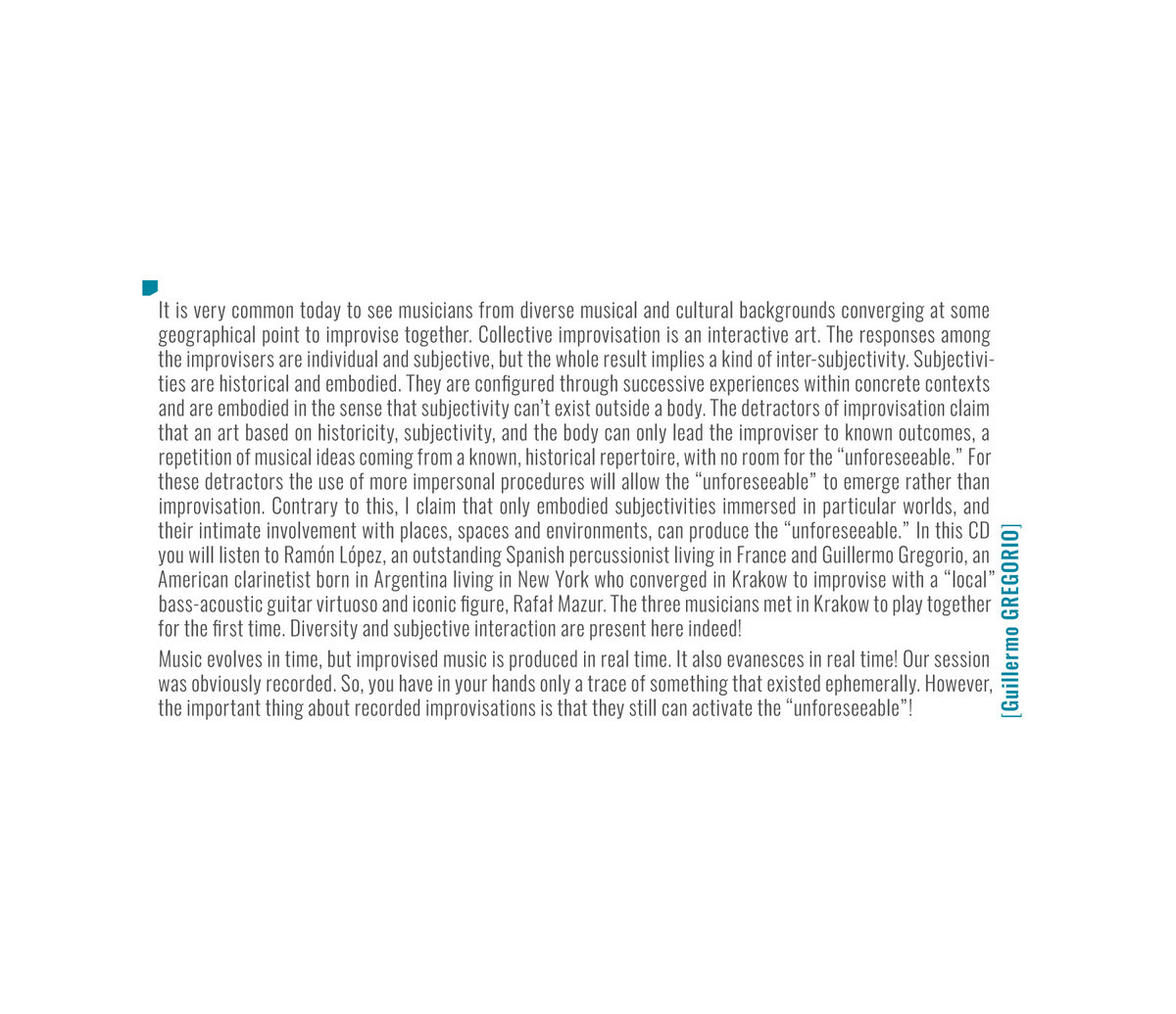 It is very common today to see musicians from diverse musical and cultural backgrounds converging at some geographical point to improvise together. Collective improvisation is an interactive art. The responses among the improvisers are individual and subjective, but the whole result implies a kind of inter-subjectivity. Subjectivities are historical and embodied. They are configured through successive experiences within concrete contexts and are embodied in the sense that subjectivity can't exist outside a body. The detractors of improvisation claim that an art based on historicity, subjectivity, and the body can only lead the improviser to known outcomes, a repetition of musical ideas coming from a known, historical repertoire, with no room for the "unforeseeable." For these detractors the use of more impersonal procedures will allow the "unforeseeable" to emerge rather than improvisation. Contrary to this, I claim that only embodied subjectivities immersed in particular worlds, and their intimate involvement with places, spaces and environments, can produce the "unforeseeable." In this CD you will listen to Ramón López, an outstanding Spanish percussionist living in France and Guillermo Gregorio, an American clarinetist born in Argentina living in New York who converged in Krakow to improvise with a "local" bass-acoustic guitar virtuoso and iconic figure, Rafał Mazur. The three musicians met in Krakow to play together for the first time. Diversity and subjective interaction are present here indeed!

Music evolves in time, but improvised music is produced in real time. It also evanesces in real time! Our session was obviously recorded. So, you have in your hands only a trace of something that existed ephemerally. However, the important thing about recorded improvisations is that they still can activate the "unforeseeable"!

[Guillermo GREGORIO]